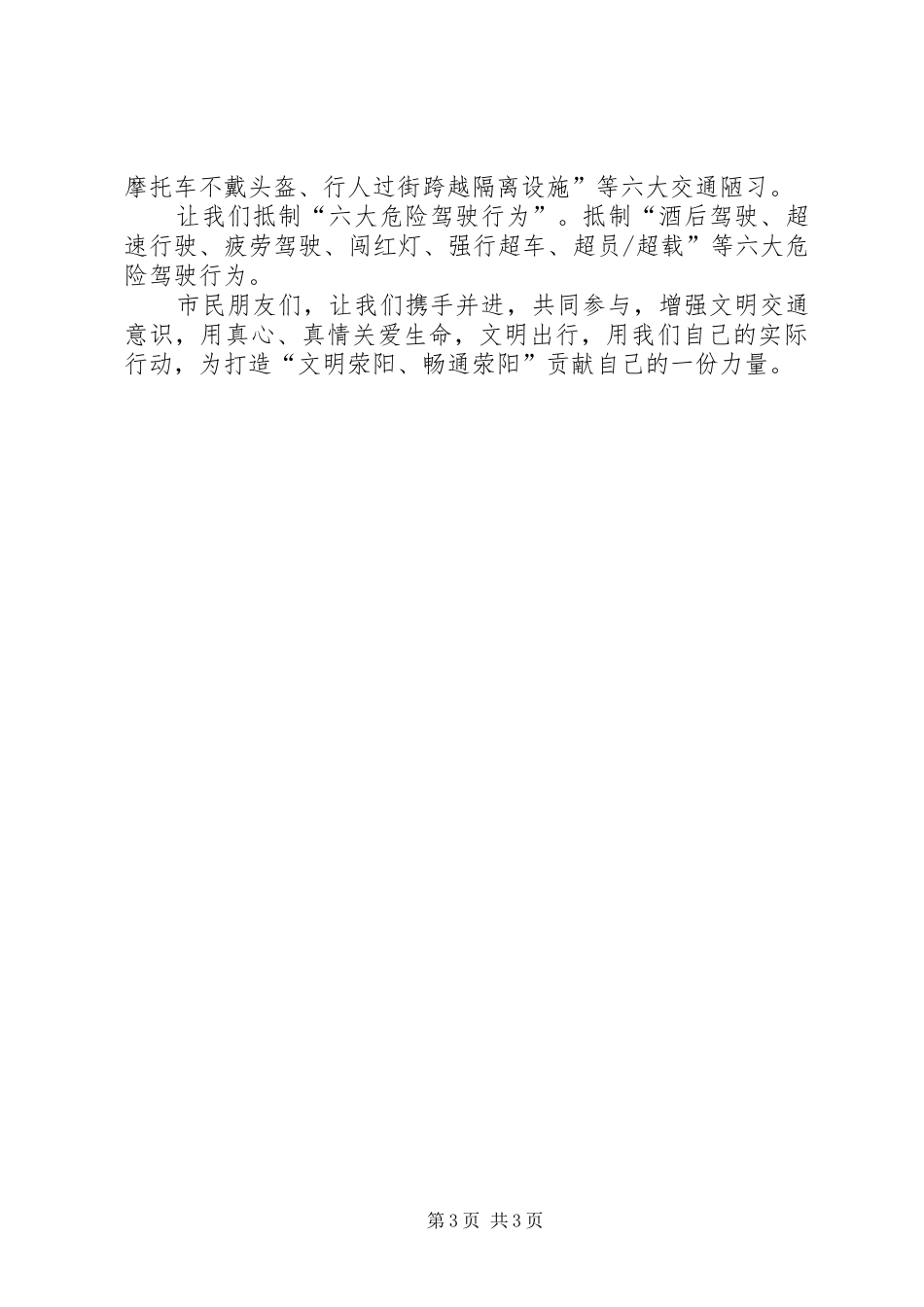 摩托车不戴头盔、行人过街跨越隔离设施”等六大交通陋习。

让我们抵制“六大危险驾驶行为”。抵制“酒后驾驶、超速行驶、疲劳驾驶、闯红灯、强行超车、超员/超载”等六大危险驾驶行为。

市民朋友们，让我们携手并进，共同参与，增强文明交通意识，用真心、真情关爱生命，文明出行，用我们自己的实际行动，为打造“文明荥阳、畅通荥阳”贡献自己的一份力量。

第3页 共3页